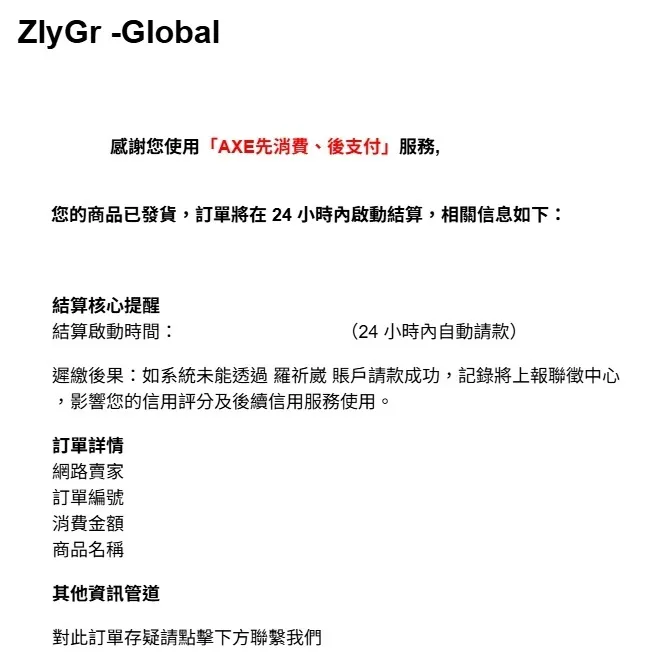 ZlyGr -Global

感謝您使用「AXE先消費、後支付」服務,

您的商品已發貨，訂單將在 24 小時內啟動結算，相關信息如下：

結算核心提醒
結算啟動時間：　　（24 小時內自動請款）

遲繳後果：如系統未能透過 羅祈崴 賬戶請款成功，記錄將上報聯徵中心，影響您的信用評分及後續信用服務使用。

訂單詳情
網路賣家
訂單編號
消費金額
商品名稱

其他資訊管道

對此訂單存疑請點擊下方聯繫我們